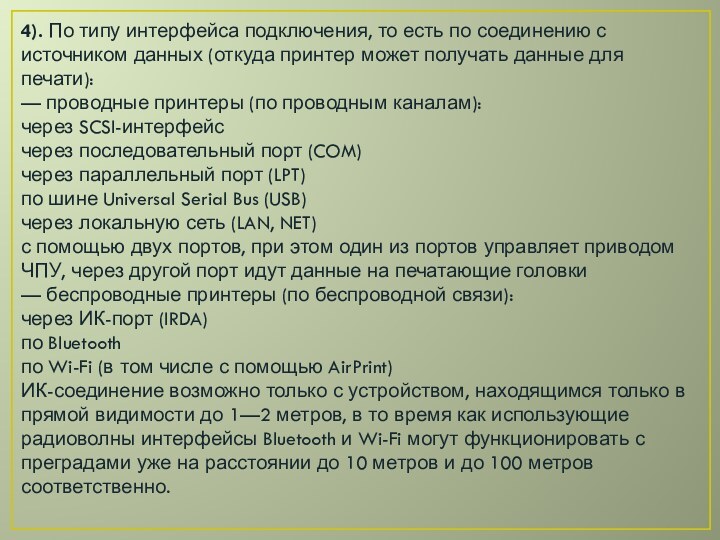 4). По типу интерфейса подключения, то есть по соединению с источником данных (откуда принтер может получать данные для печати):
— проводные принтеры (по проводным каналам):
через SCSI-интерфейс
через последовательный порт (COM)
через параллельный порт (LPT)
по шине Universal Serial Bus (USB)
через локальную сеть (LAN, NET)
с помощью двух портов, при этом один из портов управляет приводом ЧПУ, через другой порт идут данные на печатающие головки
— беспроводные принтеры (по беспроводной связи):
через ИК-порт (IRDA)
по Bluetooth
по Wi-Fi (в том числе с помощью AirPrint)
ИК-соединение возможно только с устройством, находящимся только в прямой видимости до 1—2 метров, в то время как использующие радиоволны интерфейсы Bluetooth и Wi-Fi могут функционировать с преградами уже на расстоянии до 10 метров и до 100 метров соответственно.